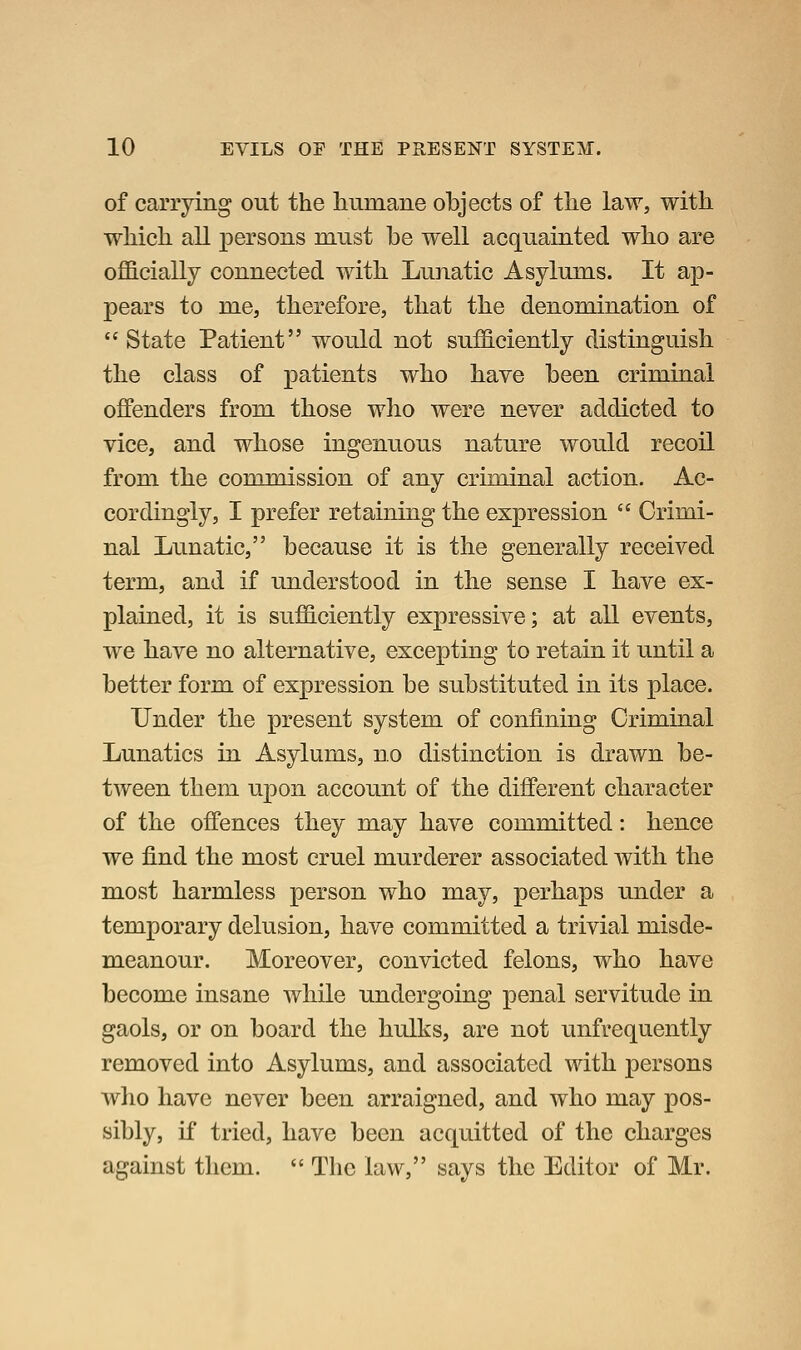 10 EVILS OF THE PRESENT SYSTEM.

of carrying out the humane objects of the law, with which all persons must be well acquainted who are officially connected with Lunatic Asylums. It appears to me, therefore, that the denomination of "State Patient" would not sufficiently distinguish the class of patients who have been criminal offenders from those who were never addicted to vice, and whose ingenuous nature would recoil from the commission of any criminal action. Accordingly, I prefer retaining the expression "Criminal Lunatic," because it is the generally received term, and if understood in the sense I have explained, it is sufficiently expressive; at all events, we have no alternative, excepting to retain it until a better form of expression be substituted in its place. Under the present system of confining Criminal Lunatics in Asylums, no distinction is drawn between them upon account of the different character of the offences they may have committed: hence we find the most cruel murderer associated with the most harmless person who may, perhaps under a temporary delusion, have committed a trivial misdemeanour. Moreover, convicted felons, who have become insane while undergoing penal servitude in gaols, or on board the hulks, are not unfrequently removed into Asylums, and associated with persons who have never been arraigned, and who may possibly, if tried, have been acquitted of the charges against them. "The law," says the Editor of Mr.